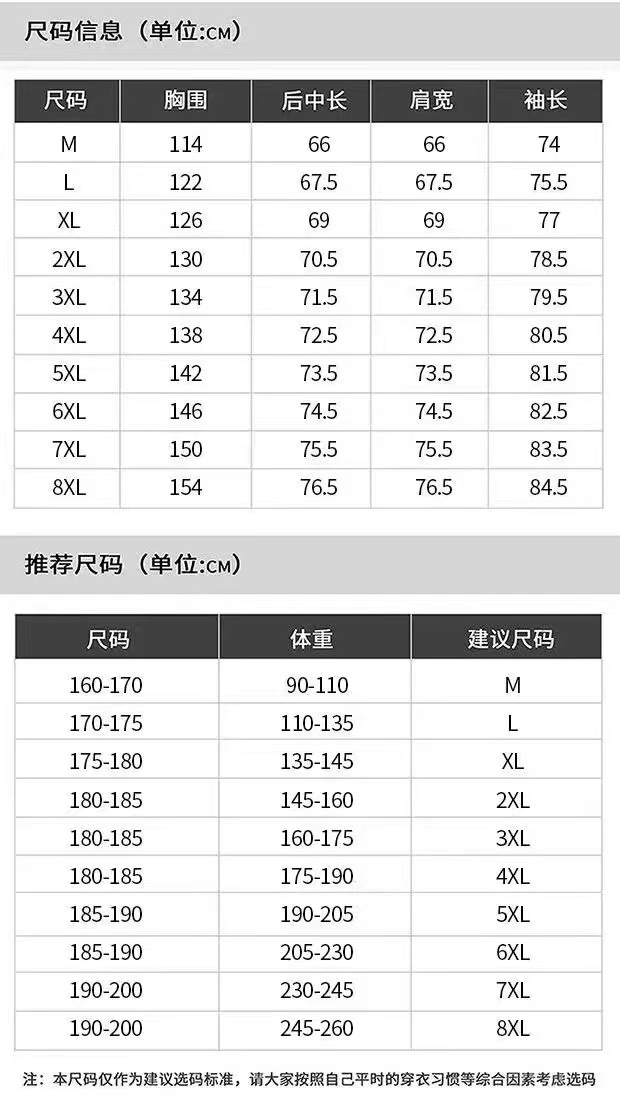 尺码信息（单位:CM）

| 尺码 | 胸围 | 后中长 | 肩宽 | 袖长 |
|---|---|---|---|---|
| M | 114 | 66 | 66 | 74 |
| L | 122 | 67.5 | 67.5 | 75.5 |
| XL | 126 | 69 | 69 | 77 |
| 2XL | 130 | 70.5 | 70.5 | 78.5 |
| 3XL | 134 | 71.5 | 71.5 | 79.5 |
| 4XL | 138 | 72.5 | 72.5 | 80.5 |
| 5XL | 142 | 73.5 | 73.5 | 81.5 |
| 6XL | 146 | 74.5 | 74.5 | 82.5 |
| 7XL | 150 | 75.5 | 75.5 | 83.5 |
| 8XL | 154 | 76.5 | 76.5 | 84.5 |

推荐尺码（单位:CM）

| 尺码 | 体重 | 建议尺码 |
|---|---|---|
| 160-170 | 90-110 | M |
| 170-175 | 110-135 | L |
| 175-180 | 135-145 | XL |
| 180-185 | 145-160 | 2XL |
| 180-185 | 160-175 | 3XL |
| 180-185 | 175-190 | 4XL |
| 185-190 | 190-205 | 5XL |
| 185-190 | 205-230 | 6XL |
| 190-200 | 230-245 | 7XL |
| 190-200 | 245-260 | 8XL |

注：本尺码仅作为建议选码标准，请大家按照自己平时的穿衣习惯等综合因素考虑选码